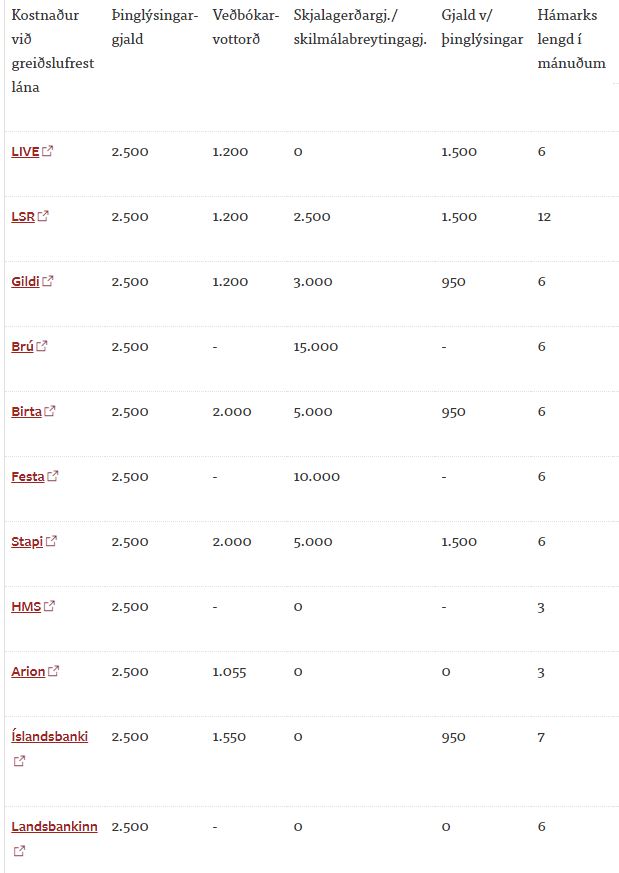 | Kostnaður við greiðslufrest lána | Þinglýsingargjald | Veðbókarvottorð | Skjalagerðargj./ skilmálabreytingagj. | Gjald v/ þinglýsingar | Hámarks lengd í mánuðum |
|---|---|---|---|---|---|
| LIVE | 2.500 | 1.200 | 0 | 1.500 | 6 |
| LSR | 2.500 | 1.200 | 2.500 | 1.500 | 12 |
| Gildi | 2.500 | 1.200 | 3.000 | 950 | 6 |
| Brú | 2.500 | - | 15.000 | - | 6 |
| Birta | 2.500 | 2.000 | 5.000 | 950 | 6 |
| Festa | 2.500 | - | 10.000 | - | 6 |
| Stapi | 2.500 | 2.000 | 5.000 | 1.500 | 6 |
| HMS | 2.500 | - | 0 | - | 3 |
| Arion | 2.500 | 1.055 | 0 | 0 | 3 |
| Íslandsbanki | 2.500 | 1.550 | 0 | 950 | 7 |
| Landsbankinn | 2.500 | - | 0 | 0 | 6 |